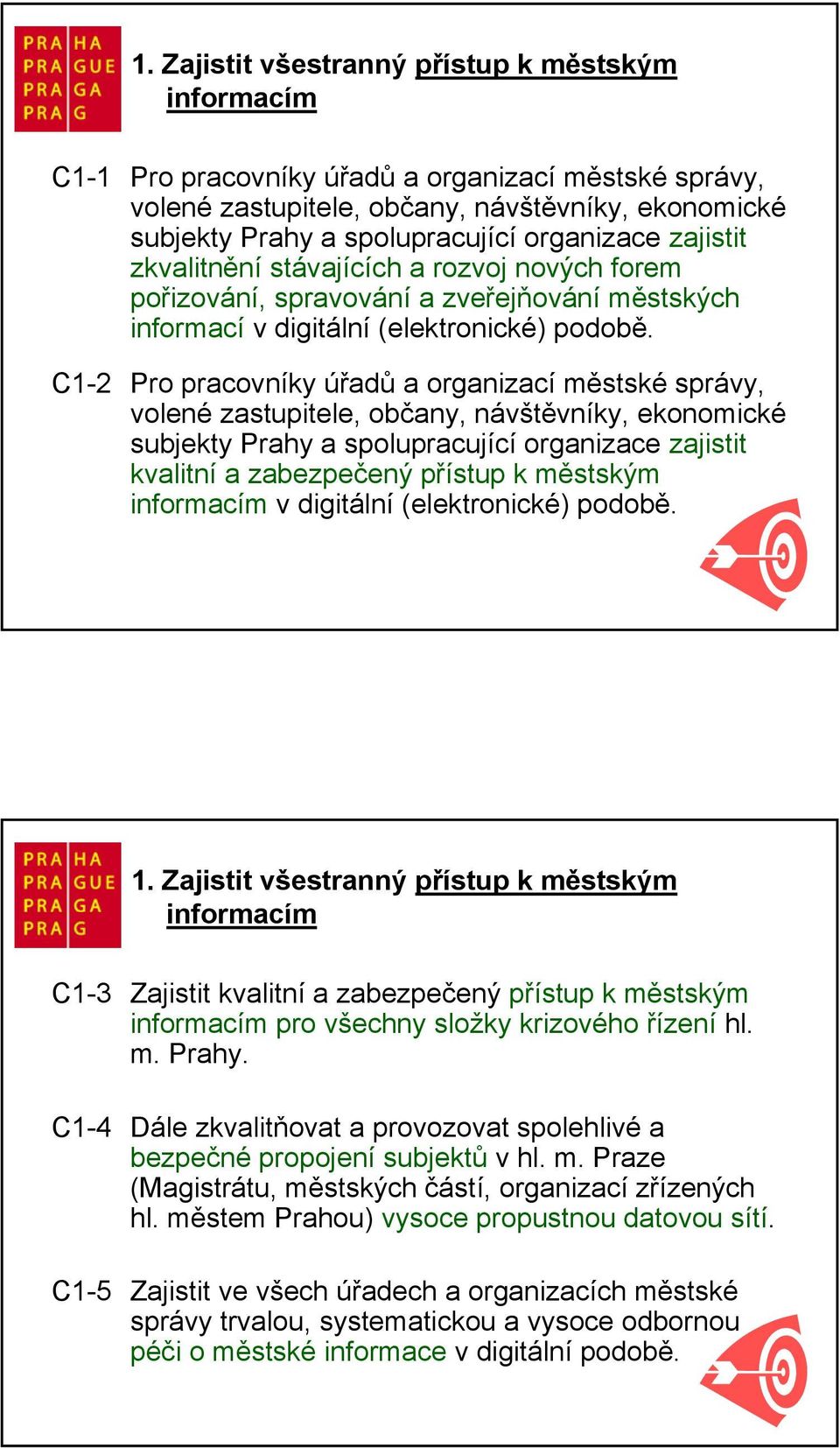 PRA HA
PRA GUE
PRA GA
PRA G

1. Zajistit všestranný přístup k městským informacím

C1-1 Pro pracovníky úřadů a organizací městské správy, volené zastupitele, občany, návštěvníky, ekonomické subjekty Prahy a spolupracující organizace zajistit zkvalitnění stávajících a rozvoj nových forem pořizování, spravování a zveřejňování městských informací v digitální (elektronické) podobě.

C1-2 Pro pracovníky úřadů a organizací městské správy, volené zastupitele, občany, návštěvníky, ekonomické subjekty Prahy a spolupracující organizace zajistit kvalitní a zabezpečený přístup k městským informacím v digitální (elektronické) podobě.

PRA HA
PRA GUE
PRA GA
PRA G

1. Zajistit všestranný přístup k městským informacím

C1-3 Zajistit kvalitní a zabezpečený přístup k městským informacím pro všechny složky krizového řízení hl. m. Prahy.

C1-4 Dále zkvalitňovat a provozovat spolehlivé a bezpečné propojení subjektů v hl. m. Praze (Magistrátu, městských částí, organizací zřízených hl. městem Prahou) vysoce propustnou datovou sítí.

C1-5 Zajistit ve všech úřadech a organizacích městské správy trvalou, systematickou a vysoce odbornou péči o městské informace v digitální podobě.